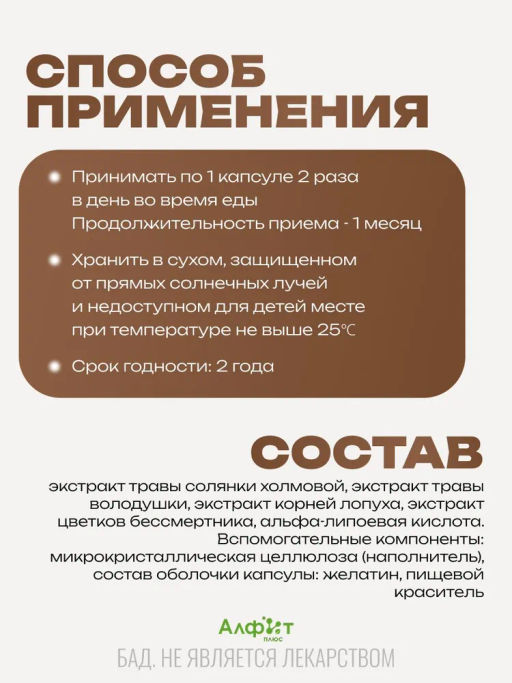 СПОСОБ ПРИМЕНЕНИЯ

Принимать по 1 капсуле 2 раза в день во время еды
Продолжительность приема - 1 месяц

Хранить в сухом, защищенном от прямых солнечных лучей и недоступном для детей месте при температуре не выше 25℃

Срок годности: 2 года

СОСТАВ

экстракт травы солянки холмовой, экстракт травы володушки, экстракт корней лопуха, экстракт цветков бессмертника, альфа-липоевая кислота. Вспомогательные компоненты: микрокристаллическая целлюлоза (наполнитель), состав оболочки капсулы: желатин, пищевой краситель

Алфит
плюс

БАД. НЕ ЯВЛЯЕТСЯ ЛЕКАРСТВОМ